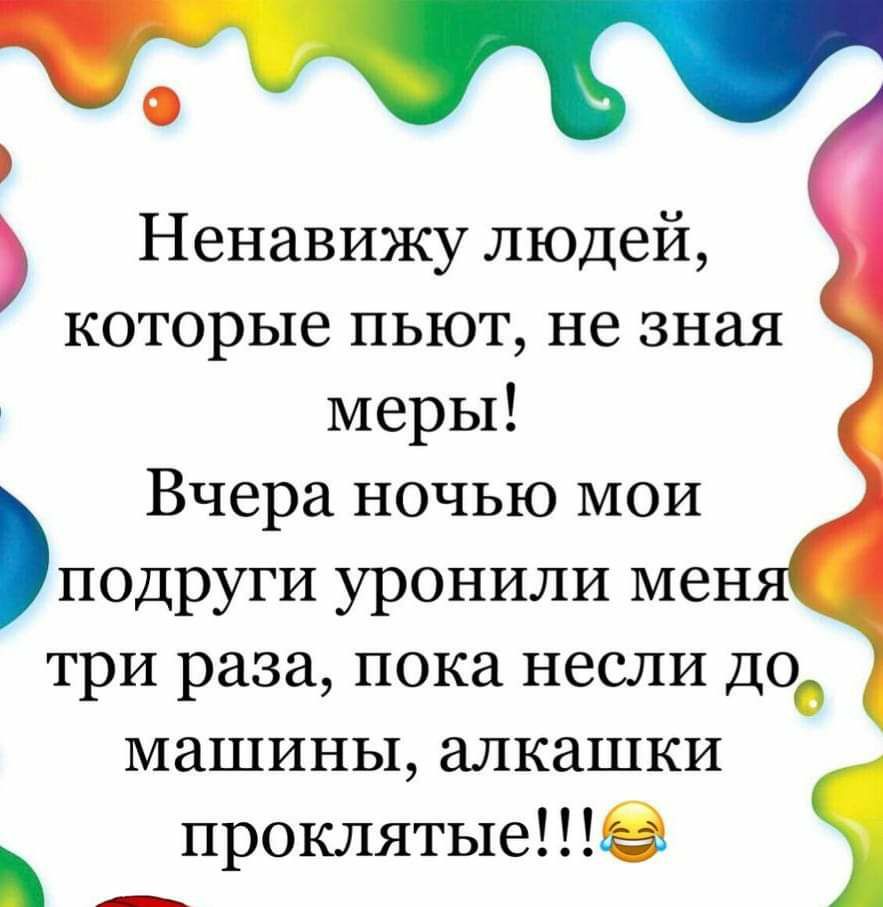 Ненавижу людей, которые пьют, не зная меры!
Вчера ночью мои подруги уронили меня три раза, пока несли до машины, алкашки проклятые!!!😂